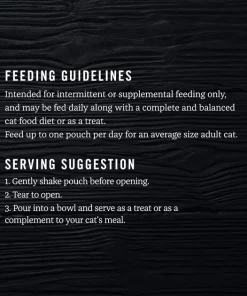 FEEDING GUIDELINES

Intended for intermittent or supplemental feeding only, and may be fed daily along with a complete and balanced cat food diet or as a treat.
Feed up to one pouch per day for an average size adult cat.

SERVING SUGGESTION

1. Gently shake pouch before opening.
2. Tear to open.
3. Pour into a bowl and serve as a treat or as a complement to your cat's meal.